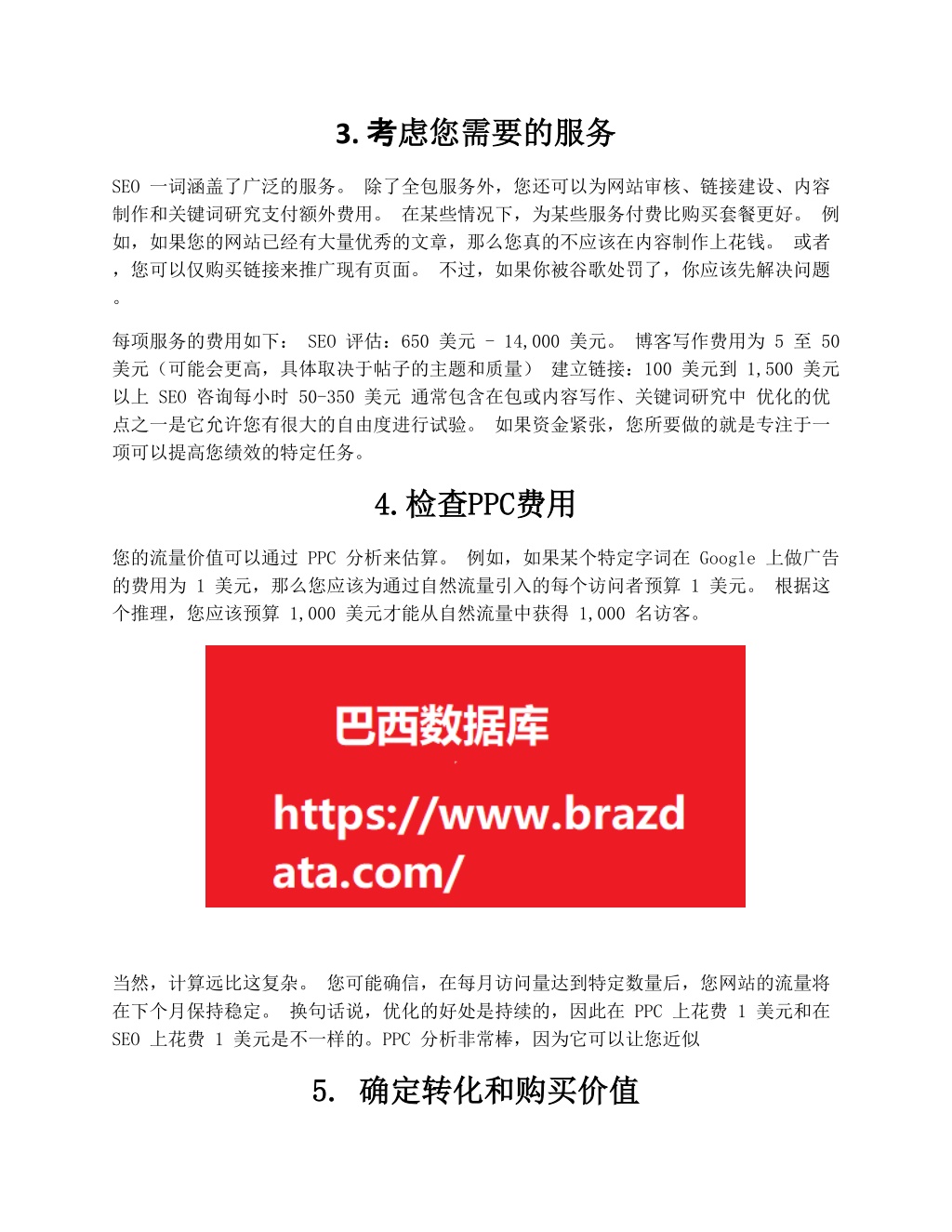 3. 考虑您需要的服务

SEO 一词涵盖了广泛的服务。 除了全包服务外，您还可以为网站审核、链接建设、内容制作和关键词研究支付额外费用。 在某些情况下，为某些服务付费比购买套餐更好。 例如，如果您的网站已经有大量优秀的文章，那么您真的不应该在内容制作上花钱。 或者，您可以仅购买链接来推广现有页面。 不过，如果你被谷歌处罚了，你应该先解决问题。

每项服务的费用如下： SEO 评估：650 美元 – 14,000 美元。 博客写作费用为 5 至 50 美元（可能会更高，具体取决于帖子的主题和质量） 建立链接：100 美元到 1,500 美元以上 SEO 咨询每小时 50-350 美元 通常包含在包或内容写作、关键词研究中 优化的优点之一是它允许您有很大的自由度进行试验。 如果资金紧张，您所要做的就是专注于一项可以提高您绩效的特定任务。

4. 检查PPC费用

您的流量价值可以通过 PPC 分析来估算。 例如，如果某个特定字词在 Google 上做广告的费用为 1 美元，那么您应该为通过自然流量引入的每个访问者预算 1 美元。 根据这个推理，您应该预算 1,000 美元才能从自然流量中获得 1,000 名访客。

巴西数据库

https://www.brazdata.com/

当然，计算远比这复杂。 您可能确信，在每月访问量达到特定数量后，您网站的流量将在下个月保持稳定。 换句话说，优化的好处是持续的，因此在 PPC 上花费 1 美元和在 SEO 上花费 1 美元是不一样的。PPC 分析非常棒，因为它可以让您近似

5. 确定转化和购买价值